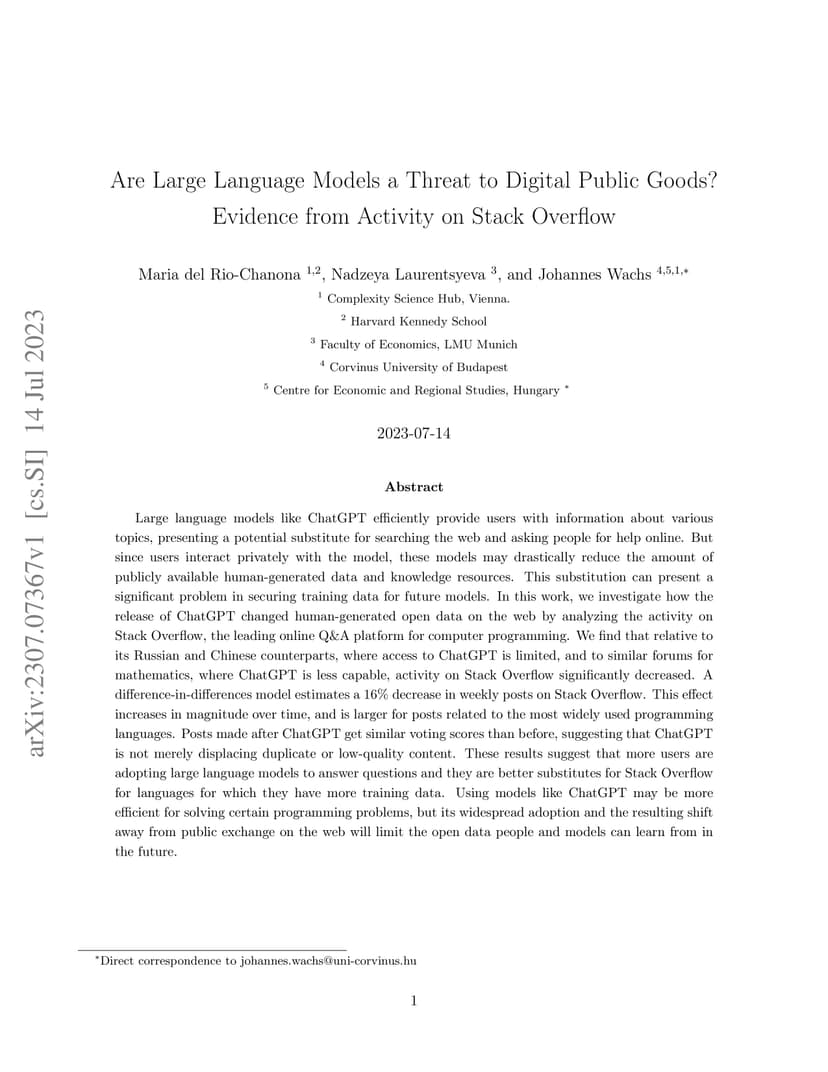 arXiv:2307.07367v1 [cs.SI] 14 Jul 2023

Are Large Language Models a Threat to Digital Public Goods? Evidence from Activity on Stack Overflow

Maria del Rio-Chanona $^{1,2}$, Nadzeya Laurentsyeva $^{3}$, and Johannes Wachs $^{4,5,1,*}$

$^{1}$ Complexity Science Hub, Vienna.

$^{2}$ Harvard Kennedy School

$^{3}$ Faculty of Economics, LMU Munich

$^{4}$ Corvinus University of Budapest

$^{5}$ Centre for Economic and Regional Studies, Hungary $^{*}$

2023-07-14

Abstract

Large language models like ChatGPT efficiently provide users with information about various topics, presenting a potential substitute for searching the web and asking people for help online. But since users interact privately with the model, these models may drastically reduce the amount of publicly available human-generated data and knowledge resources. This substitution can present a significant problem in securing training data for future models. In this work, we investigate how the release of ChatGPT changed human-generated open data on the web by analyzing the activity on Stack Overflow, the leading online Q&A platform for computer programming. We find that relative to its Russian and Chinese counterparts, where access to ChatGPT is limited, and to similar forums for mathematics, where ChatGPT is less capable, activity on Stack Overflow significantly decreased. A difference-in-differences model estimates a 16% decrease in weekly posts on Stack Overflow. This effect increases in magnitude over time, and is larger for posts related to the most widely used programming languages. Posts made after ChatGPT get similar voting scores than before, suggesting that ChatGPT is not merely displacing duplicate or low-quality content. These results suggest that more users are adopting large language models to answer questions and they are better substitutes for Stack Overflow for languages for which they have more training data. Using models like ChatGPT may be more efficient for solving certain programming problems, but its widespread adoption and the resulting shift away from public exchange on the web will limit the open data people and models can learn from in the future.

$^{*}$Direct correspondence to johannes.wachs@uni-corvinus.hu

1